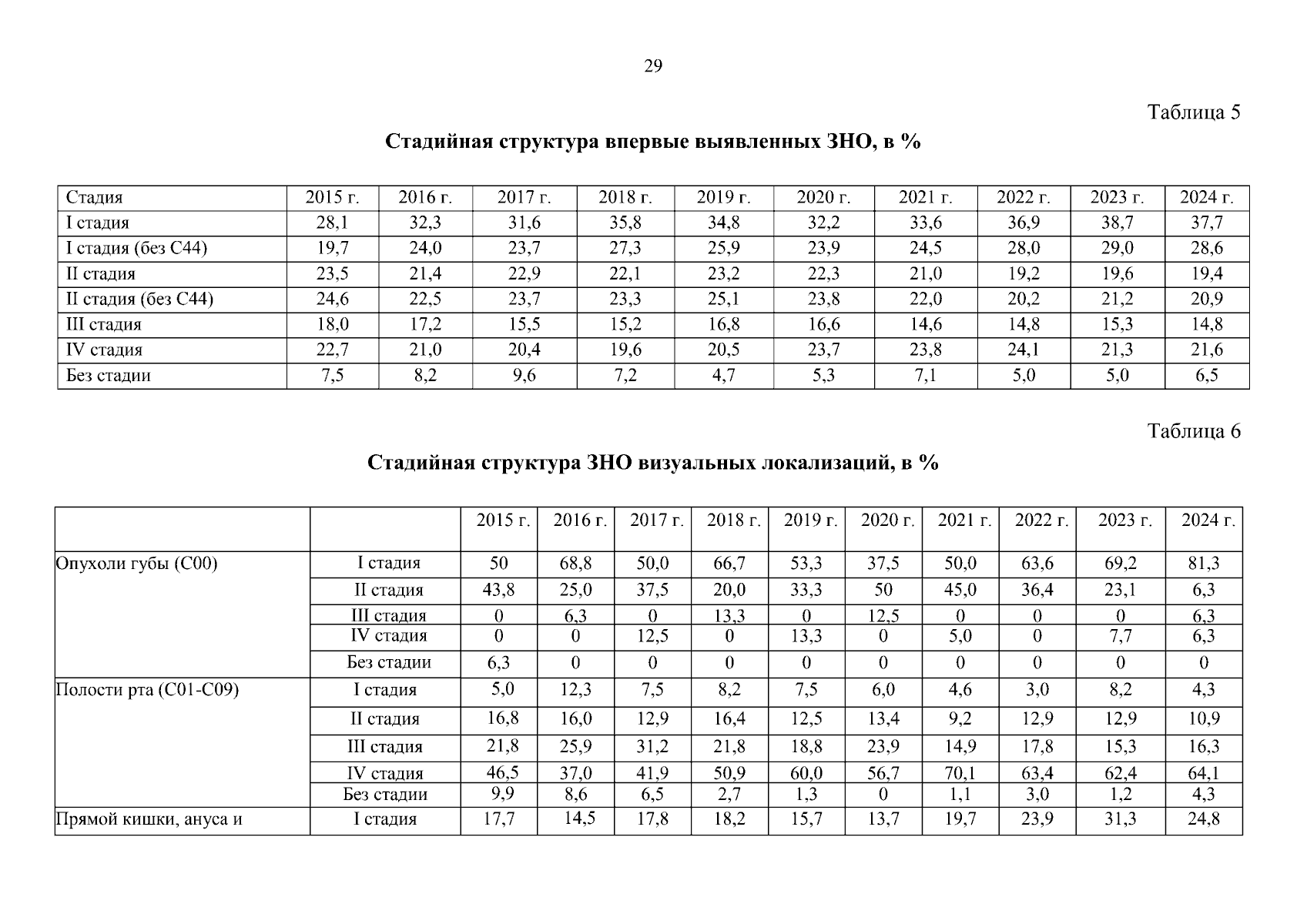 29

Таблица 5

Стадийная структура впервые выявленных ЗНО, в %

| Стадия | 2015 г. | 2016 г. | 2017 г. | 2018 г. | 2019 г. | 2020 г. | 2021 г. | 2022 г. | 2023 г. | 2024 г. |
|---|---|---|---|---|---|---|---|---|---|---|
| I стадия | 28,1 | 32,3 | 31,6 | 35,8 | 34,8 | 32,2 | 33,6 | 36,9 | 38,7 | 37,7 |
| I стадия (без С44) | 19,7 | 24,0 | 23,7 | 27,3 | 25,9 | 23,9 | 24,5 | 28,0 | 29,0 | 28,6 |
| II стадия | 23,5 | 21,4 | 22,9 | 22,1 | 23,2 | 22,3 | 21,0 | 19,2 | 19,6 | 19,4 |
| II стадия (без С44) | 24,6 | 22,5 | 23,7 | 23,3 | 25,1 | 23,8 | 22,0 | 20,2 | 21,2 | 20,9 |
| III стадия | 18,0 | 17,2 | 15,5 | 15,2 | 16,8 | 16,6 | 14,6 | 14,8 | 15,3 | 14,8 |
| IV стадия | 22,7 | 21,0 | 20,4 | 19,6 | 20,5 | 23,7 | 23,8 | 24,1 | 21,3 | 21,6 |
| Без стадии | 7,5 | 8,2 | 9,6 | 7,2 | 4,7 | 5,3 | 7,1 | 5,0 | 5,0 | 6,5 |

Таблица 6

Стадийная структура ЗНО визуальных локализаций, в %

| | | 2015 г. | 2016 г. | 2017 г. | 2018 г. | 2019 г. | 2020 г. | 2021 г. | 2022 г. | 2023 г. | 2024 г. |
|---|---|---|---|---|---|---|---|---|---|---|---|
| Опухоли губы (С00) | I стадия | 50 | 68,8 | 50,0 | 66,7 | 53,3 | 37,5 | 50,0 | 63,6 | 69,2 | 81,3 |
| | II стадия | 43,8 | 25,0 | 37,5 | 20,0 | 33,3 | 50 | 45,0 | 36,4 | 23,1 | 6,3 |
| | III стадия | 0 | 6,3 | 0 | 13,3 | 0 | 12,5 | 0 | 0 | 0 | 6,3 |
| | IV стадия | 0 | 0 | 12,5 | 0 | 13,3 | 0 | 5,0 | 0 | 7,7 | 6,3 |
| | Без стадии | 6,3 | 0 | 0 | 0 | 0 | 0 | 0 | 0 | 0 | 0 |
| Полости рта (С01-С09) | I стадия | 5,0 | 12,3 | 7,5 | 8,2 | 7,5 | 6,0 | 4,6 | 3,0 | 8,2 | 4,3 |
| | II стадия | 16,8 | 16,0 | 12,9 | 16,4 | 12,5 | 13,4 | 9,2 | 12,9 | 12,9 | 10,9 |
| | III стадия | 21,8 | 25,9 | 31,2 | 21,8 | 18,8 | 23,9 | 14,9 | 17,8 | 15,3 | 16,3 |
| | IV стадия | 46,5 | 37,0 | 41,9 | 50,9 | 60,0 | 56,7 | 70,1 | 63,4 | 62,4 | 64,1 |
| | Без стадии | 9,9 | 8,6 | 6,5 | 2,7 | 1,3 | 0 | 1,1 | 3,0 | 1,2 | 4,3 |
| Прямой кишки, ануса и | I стадия | 17,7 | 14,5 | 17,8 | 18,2 | 15,7 | 13,7 | 19,7 | 23,9 | 31,3 | 24,8 |